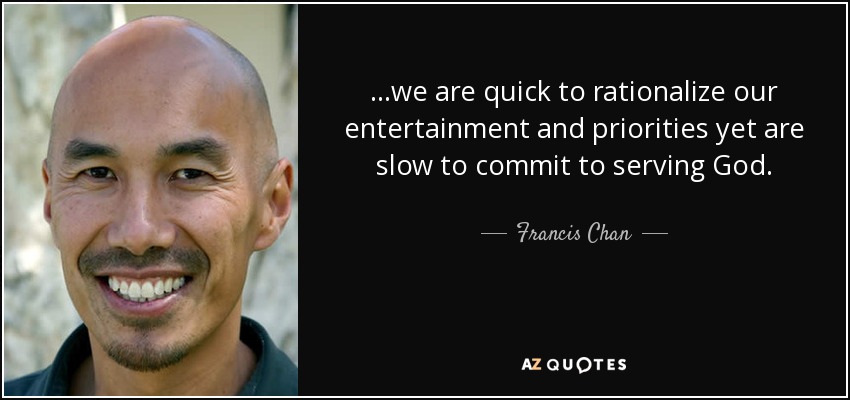 ...we are quick to rationalize our entertainment and priorities yet are slow to commit to serving God.

— Francis Chan —

AZ QUOTES